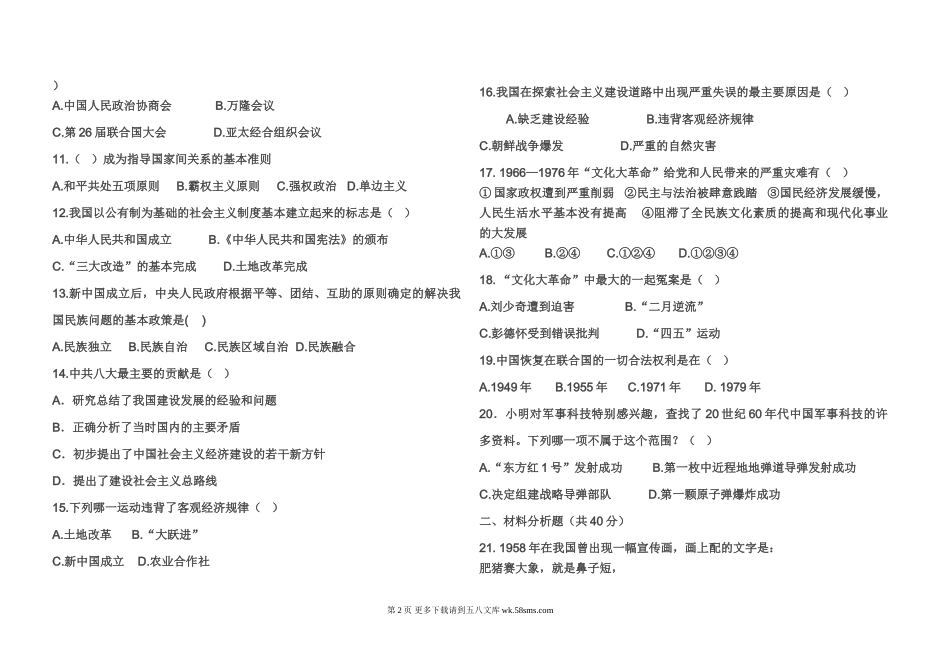 )

A.中国人民政治协商会　　B.万隆会议

C.第 26 届联合国大会　　D.亚太经合组织会议

11.（ ）成为指导国家间关系的基本准则

A.和平共处五项原则　B.霸权主义原则　C.强权政治　D.单边主义

12.我国以公有制为基础的社会主义制度基本建立起来的标志是（ ）

A.中华人民共和国成立　　B.《中华人民共和国宪法》的颁布

C.“三大改造”的基本完成　　D.土地改革完成

13.新中国成立后，中央人民政府根据平等、团结、互助的原则确定的解决我国民族问题的基本政策是( )

A.民族独立　B.民族自治　C.民族区域自治　D.民族融合

14.中共八大最主要的贡献是（ ）

A．研究总结了我国建设发展的经验和问题

B．正确分析了当时国内的主要矛盾

C．初步提出了中国社会主义经济建设的若干新方针

D．提出了建设社会主义总路线

15.下列哪一运动违背了客观经济规律（ ）

A.土地改革　B.“大跃进”

C.新中国成立　D.农业合作社

16.我国在探索社会主义建设道路中出现严重失误的最主要原因是（ ）

A.缺乏建设经验　　B.违背客观经济规律

C.朝鲜战争爆发　　D.严重的自然灾害

17. 1966—1976 年“文化大革命”给党和人民带来的严重灾难有（ ）

① 国家政权遭到严重削弱 ②民主与法治被肆意践踏 ③国民经济发展缓慢，人民生活水平基本没有提高 ④阻滞了全民族文化素质的提高和现代化事业的大发展

A.①③　B.②④　C.①②④　D.①②③④

18.“文化大革命”中最大的一起冤案是（ ）

A.刘少奇遭到迫害　　B.“二月逆流”

C.彭德怀受到错误批判　　D.“四五”运动

19.中国恢复在联合国的一切合法权利是在（ ）

A.1949 年　B.1955 年　C.1971 年　D. 1979 年

20．小明对军事科技特别感兴趣，查找了 20 世纪 60 年代中国军事科技的许多资料。下列哪一项不属于这个范围？（ ）

A.“东方红 1 号”发射成功　　B.第一枚中近程地地弹道导弹发射成功

C.决定组建战略导弹部队　　D.第一颗原子弹爆炸成功

二、材料分析题（共 40 分）

21. 1958 年在我国曾出现一幅宣传画，画上配的文字是：
肥猪赛大象，就是鼻子短，

第 2 页 更多下载请到五八文库 wk.58sms.com